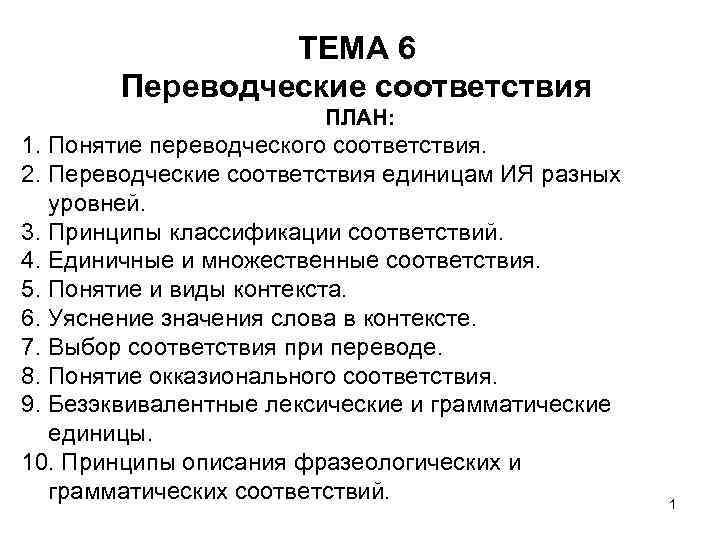 ТЕМА 6
Переводческие соответствия
ПЛАН:

1. Понятие переводческого соответствия.
2. Переводческие соответствия единицам ИЯ разных уровней.
3. Принципы классификации соответствий.
4. Единичные и множественные соответствия.
5. Понятие и виды контекста.
6. Уяснение значения слова в контексте.
7. Выбор соответствия при переводе.
8. Понятие окказионального соответствия.
9. Безэквивалентные лексические и грамматические единицы.
10. Принципы описания фразеологических и грамматических соответствий.

1